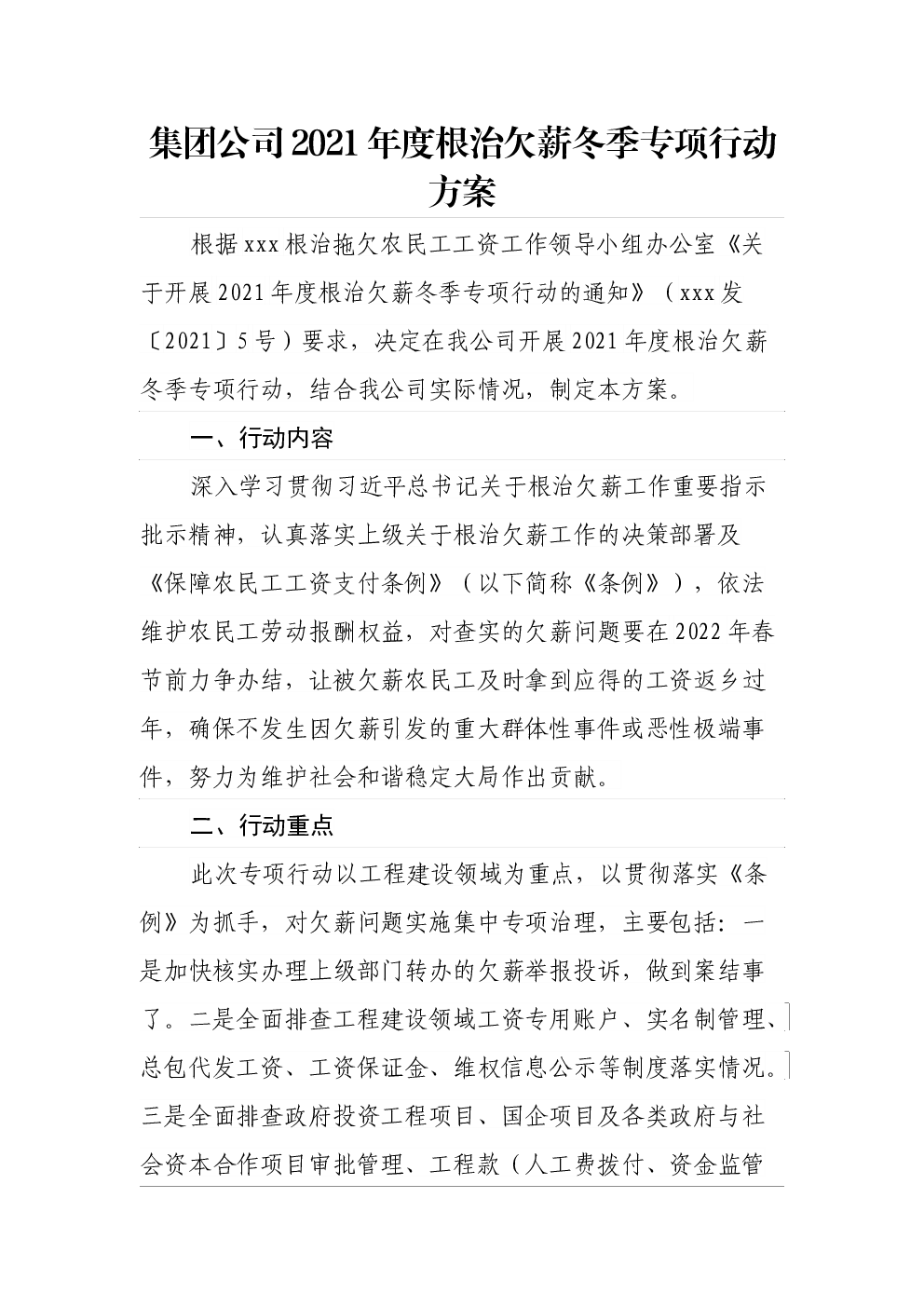 集团公司2021年度根治欠薪冬季专项行动方案

根据xxx根治拖欠农民工工资工作领导小组办公室《关于开展2021年度根治欠薪冬季专项行动的通知》（xxx发〔2021〕5号）要求，决定在我公司开展2021年度根治欠薪冬季专项行动，结合我公司实际情况，制定本方案。

一、行动内容

深入学习贯彻习近平总书记关于根治欠薪工作重要指示批示精神，认真落实上级关于根治欠薪工作的决策部署及《保障农民工工资支付条例》（以下简称《条例》），依法维护农民工劳动报酬权益，对查实的欠薪问题要在2022年春节前力争办结，让被欠薪农民工及时拿到应得的工资返乡过年，确保不发生因欠薪引发的重大群体性事件或恶性极端事件，努力为维护社会和谐稳定大局作出贡献。

二、行动重点

此次专项行动以工程建设领域为重点，以贯彻落实《条例》为抓手，对欠薪问题实施集中专项治理，主要包括：一是加快核实办理上级部门转办的欠薪举报投诉，做到案结事了。二是全面排查工程建设领域工资专用账户、实名制管理、总包代发工资、工资保证金、维权信息公示等制度落实情况。三是全面排查政府投资工程项目、国企项目及各类政府与社会资本合作项目审批管理、工程款（人工费拨付、资金监管